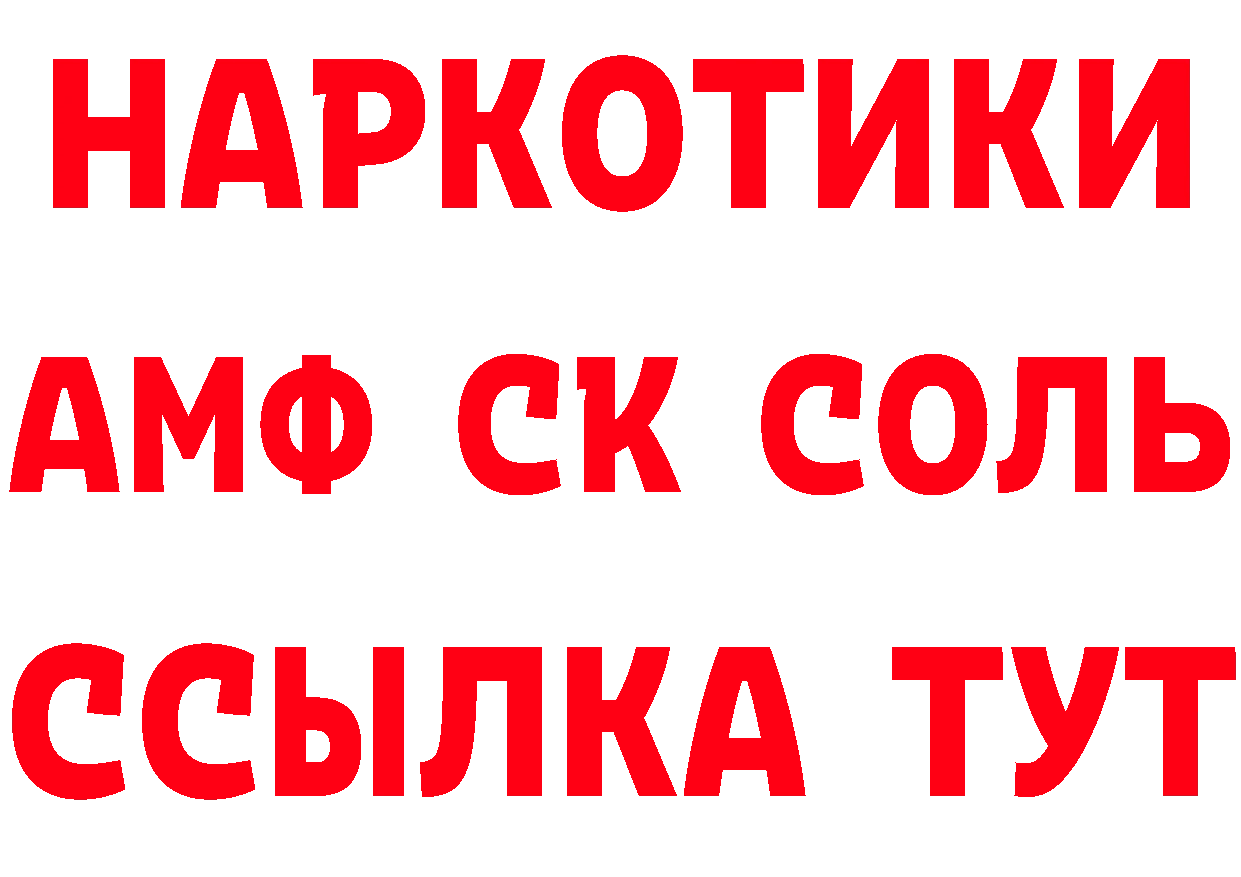 НАРКОТИКИ

АМФ СК СОЛЬ

ССЫЛКА ТУТ